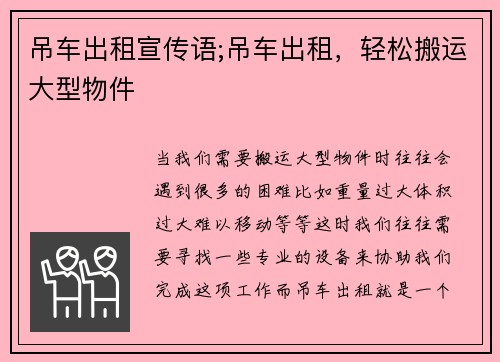 吊车出租宣传语;吊车出租，轻松搬运大型物件

当我们需要搬运大型物件时往往会遇到很多的困难比如重量过大体积过大难以移动等等这时我们往往需要寻找一些专业的设备来协助我们完成这项工作而吊车出租就是一个